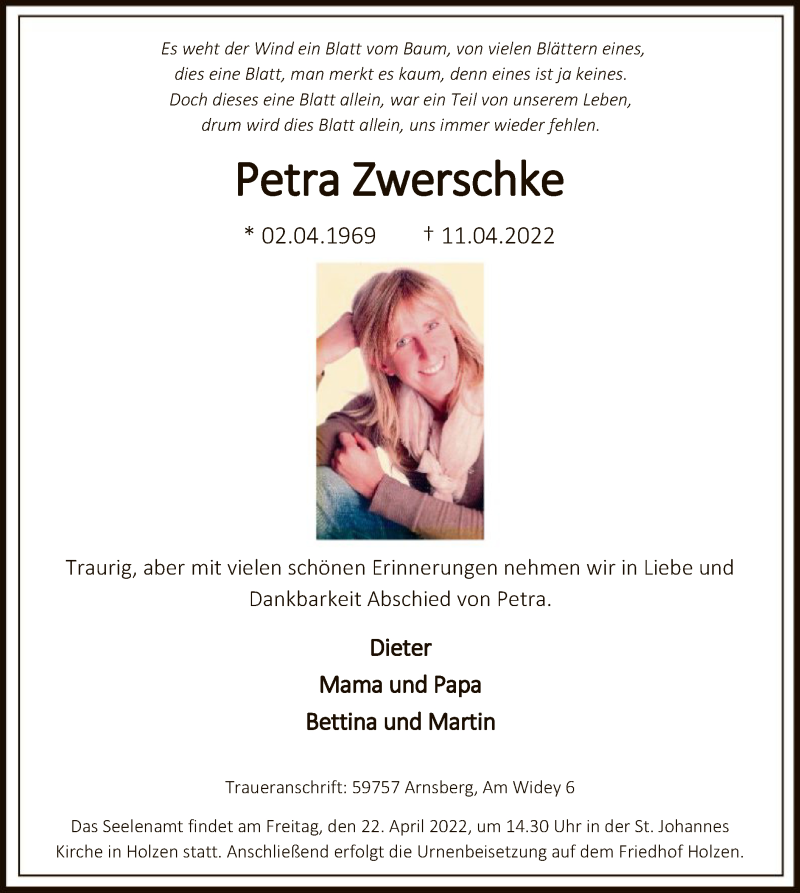 Es weht der Wind ein Blatt vom Baum, von vielen Blättern eines,
dies eine Blatt, man merkt es kaum, denn eines ist ja keines.
Doch dieses eine Blatt allein, war ein Teil von unserem Leben,
drum wird dies Blatt allein, uns immer wieder fehlen.

Petra Zwerschke

* 02.04.1969 † 11.04.2022

Traurig, aber mit vielen schönen Erinnerungen nehmen wir in Liebe und Dankbarkeit Abschied von Petra.

Dieter
Mama und Papa
Bettina und Martin

Traueranschrift: 59757 Arnsberg, Am Widey 6

Das Seelenamt findet am Freitag, den 22. April 2022, um 14.30 Uhr in der St. Johannes Kirche in Holzen statt. Anschließend erfolgt die Urnenbeisetzung auf dem Friedhof Holzen.